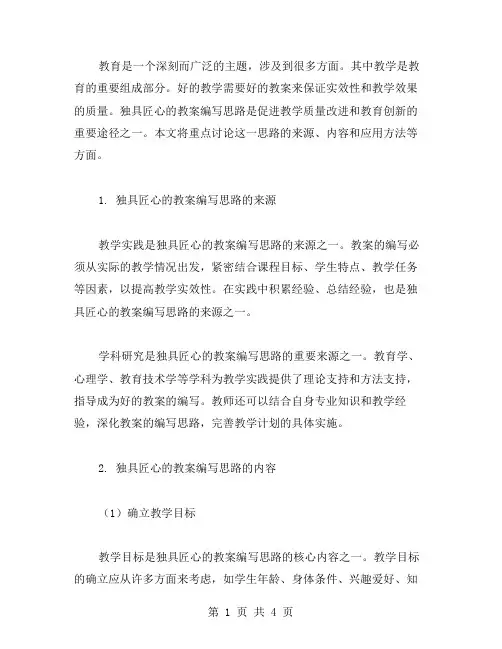 教育是一个深刻而广泛的主题，涉及到很多方面。其中教学是教育的重要组成部分。好的教学需要好的教案来保证实效性和教学效果的质量。独具匠心的教案编写思路是促进教学质量改进和教育创新的重要途径之一。本文将重点讨论这一思路的来源、内容和应用方法等方面。

1. 独具匠心的教案编写思路的来源

教学实践是独具匠心的教案编写思路的来源之一。教案的编写必须从实际的教学情况出发，紧密结合课程目标、学生特点、教学任务等因素，以提高教学实效性。在实践中积累经验、总结经验，也是独具匠心的教案编写思路的来源之一。

学科研究是独具匠心的教案编写思路的重要来源之一。教育学、心理学、教育技术学等学科为教学实践提供了理论支持和方法支持，指导成为好的教案的编写。教师还可以结合自身专业知识和教学经验，深化教案的编写思路，完善教学计划的具体实施。

2. 独具匠心的教案编写思路的内容

（1）确立教学目标

教学目标是独具匠心的教案编写思路的核心内容之一。教学目标的确立应从许多方面来考虑，如学生年龄、身体条件、兴趣爱好、知

第 1 页 共 4 页